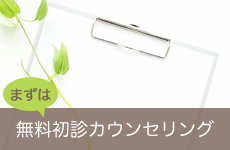 まずは

無料初診カウンセリング